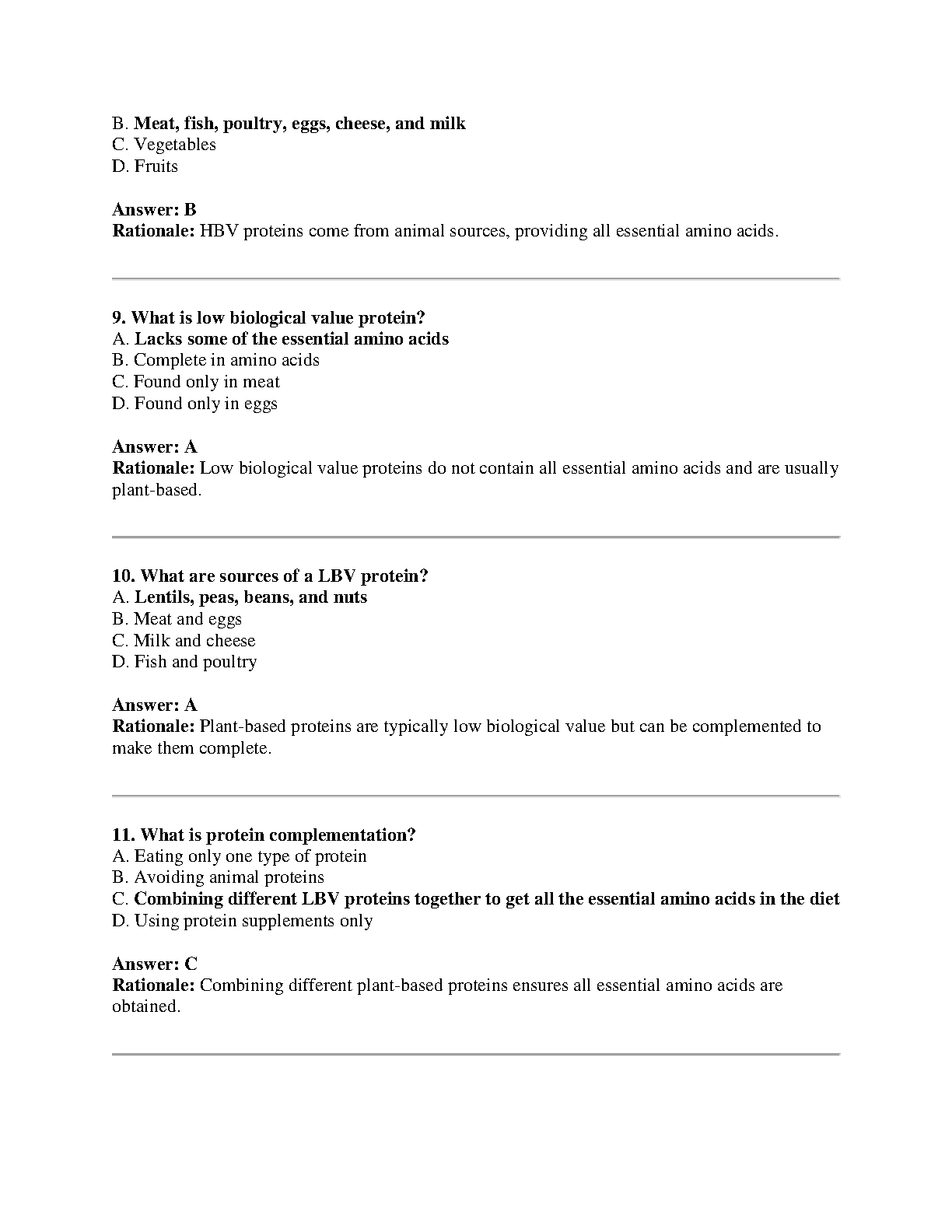 B. Meat, fish, poultry, eggs, cheese, and milk
C. Vegetables
D. Fruits

Answer: B
Rationale: HBV proteins come from animal sources, providing all essential amino acids.

9. What is low biological value protein?
A. Lacks some of the essential amino acids
B. Complete in amino acids
C. Found only in meat
D. Found only in eggs

Answer: A
Rationale: Low biological value proteins do not contain all essential amino acids and are usually plant-based.

10. What are sources of a LBV protein?
A. Lentils, peas, beans, and nuts
B. Meat and eggs
C. Milk and cheese
D. Fish and poultry

Answer: A
Rationale: Plant-based proteins are typically low biological value but can be complemented to make them complete.

11. What is protein complementation?
A. Eating only one type of protein
B. Avoiding animal proteins
C. Combining different LBV proteins together to get all the essential amino acids in the diet
D. Using protein supplements only

Answer: C
Rationale: Combining different plant-based proteins ensures all essential amino acids are obtained.